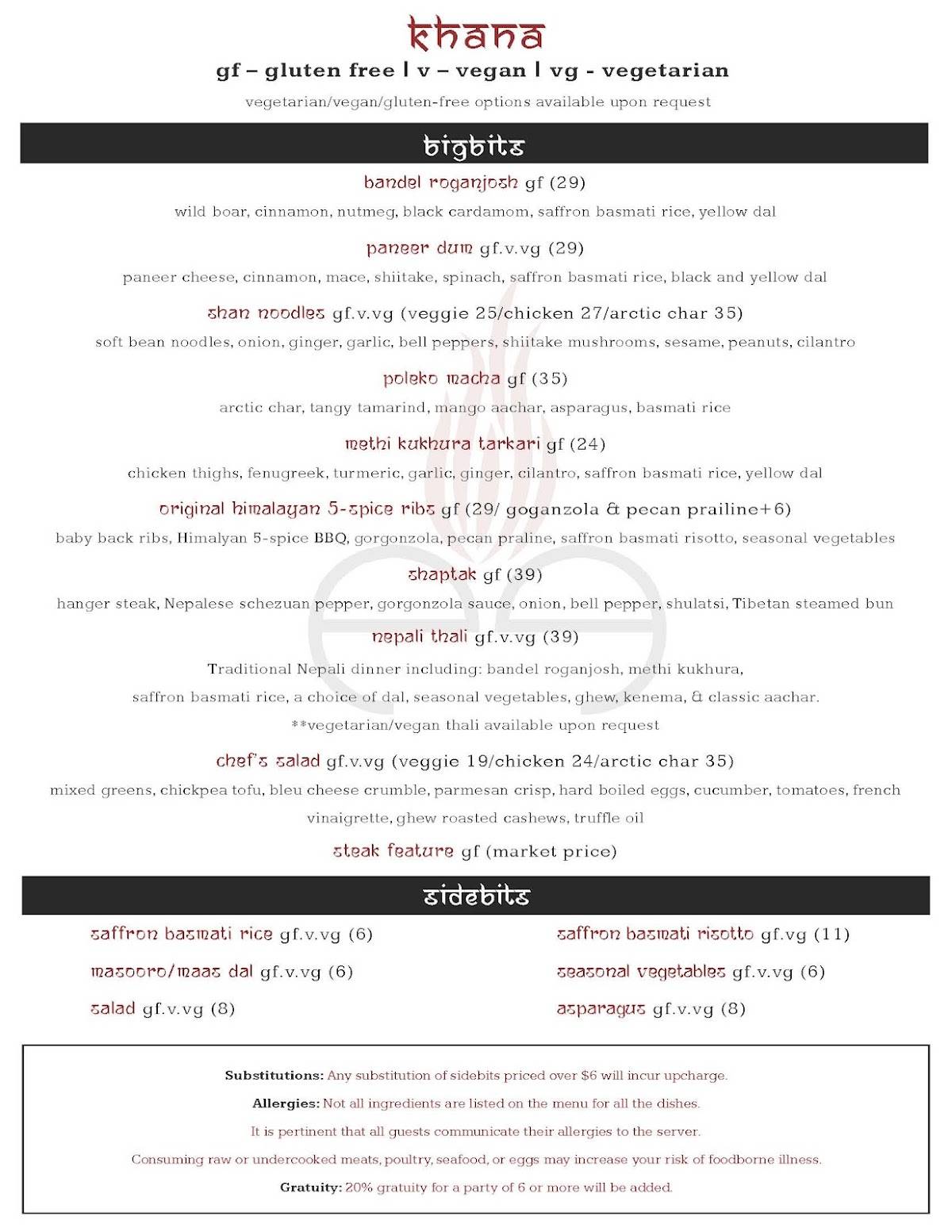 khana

gf – gluten free | v – vegan | vg - vegetarian

vegetarian/vegan/gluten-free options available upon request

bigbits

bandel roganjosh gf (29)

wild boar, cinnamon, nutmeg, black cardamom, saffron basmati rice, yellow dal

paneer dum gf.v.vg (29)

paneer cheese, cinnamon, mace, shiitake, spinach, saffron basmati rice, black and yellow dal

shan noodles gf.v.vg (veggie 25/chicken 27/arctic char 35)

soft bean noodles, onion, ginger, garlic, bell peppers, shiitake mushrooms, sesame, peanuts, cilantro

poleko macha gf (35)

arctic char, tangy tamarind, mango aachar, asparagus, basmati rice

methi kukhura tarkari gf (24)

chicken thighs, fenugreek, turmeric, garlic, ginger, cilantro, saffron basmati rice, yellow dal

original himalayan 5-spice ribs gf (29/ goganzola & pecan prailine+6)

baby back ribs, Himalyan 5-spice BBQ, gorgonzola, pecan praline, saffron basmati risotto, seasonal vegetables

shaptak gf (39)

hanger steak, Nepalese schezuan pepper, gorgonzola sauce, onion, bell pepper, shulatsi, Tibetan steamed bun

nepali thali gf.v.vg (39)

Traditional Nepali dinner including: bandel roganjosh, methi kukhura, saffron basmati rice, a choice of dal, seasonal vegetables, ghew, kenema, & classic aachar.

**vegetarian/vegan thali available upon request

chef's salad gf.v.vg (veggie 19/chicken 24/arctic char 35)

mixed greens, chickpea tofu, bleu cheese crumble, parmesan crisp, hard boiled eggs, cucumber, tomatoes, french vinaigrette, ghew roasted cashews, truffle oil

steak feature gf (market price)

sidebits

saffron basmati rice gf.v.vg (6)

masooro/maas dal gf.v.vg (6)

salad gf.v.vg (8)

saffron basmati risotto gf.vg (11)

seasonal vegetables gf.v.vg (6)

asparagus gf.v.vg (8)

Substitutions: Any substitution of sidebits priced over $6 will incur upcharge.

Allergies: Not all ingredients are listed on the menu for all the dishes.

It is pertinent that all guests communicate their allergies to the server.

Consuming raw or undercooked meats, poultry, seafood, or eggs may increase your risk of foodborne illness.

Gratuity: 20% gratuity for a party of 6 or more will be added.